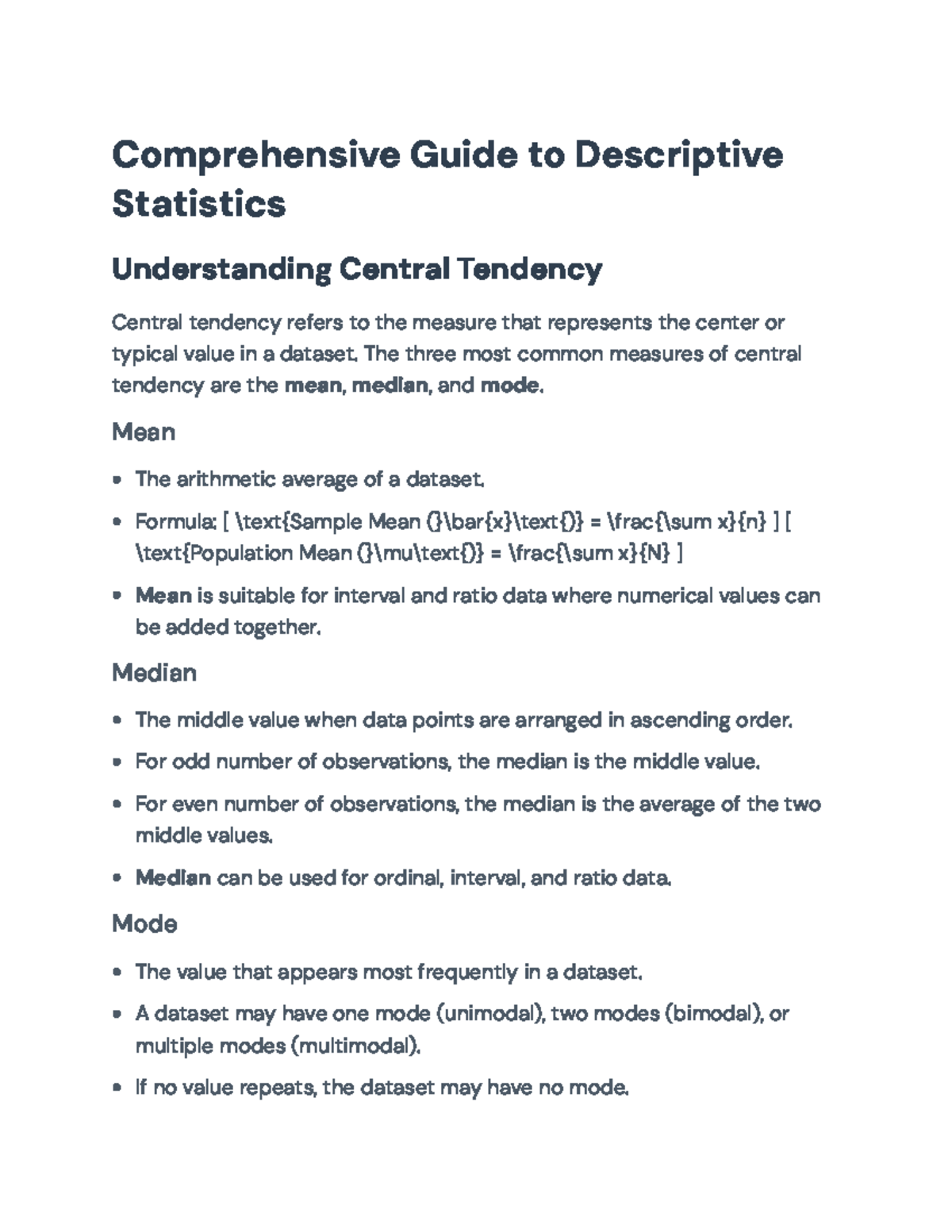 Comprehensive Guide to Descriptive Statistics

Understanding Central Tendency

Central tendency refers to the measure that represents the center or typical value in a dataset. The three most common measures of central tendency are the mean, median, and mode.

Mean

• The arithmetic average of a dataset.
• Formula: [ \text{Sample Mean (}\bar{x}\text{)} = \frac{\sum x}{n} ] [ \text{Population Mean (}\mu\text{)} = \frac{\sum x}{N} ]
• Mean is suitable for interval and ratio data where numerical values can be added together.

Median

• The middle value when data points are arranged in ascending order.
• For odd number of observations, the median is the middle value.
• For even number of observations, the median is the average of the two middle values.
• Median can be used for ordinal, interval, and ratio data.

Mode

• The value that appears most frequently in a dataset.
• A dataset may have one mode (unimodal), two modes (bimodal), or multiple modes (multimodal).
• If no value repeats, the dataset may have no mode.